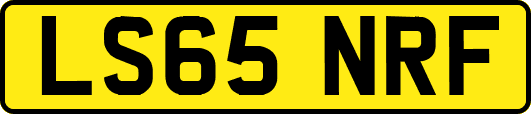 LS65 NRF